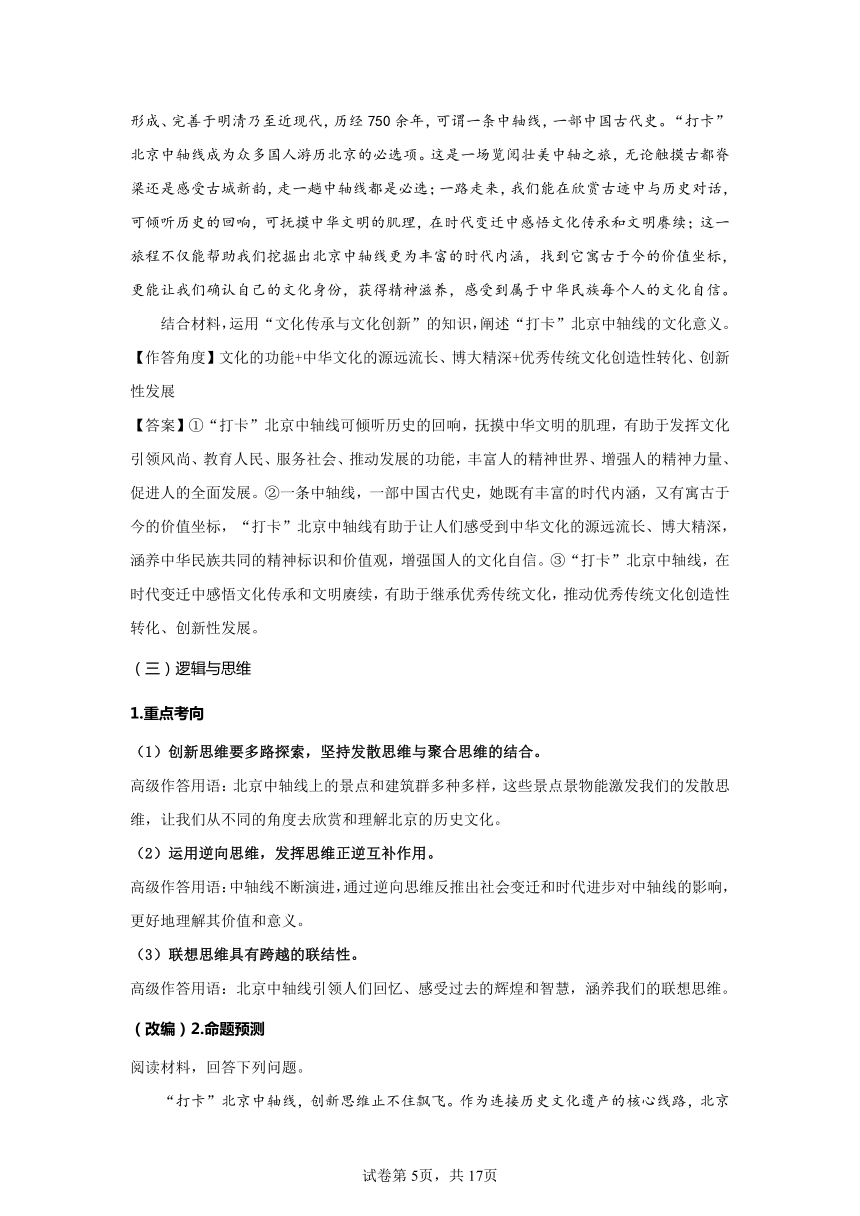 形成、完善于明清乃至近现代，历经750余年，可谓一条中轴线，一部中国古代史。“打卡”北京中轴线成为众多国人游历北京的必选项。这是一场览阅壮美中轴之旅，无论触摸古都脊梁还是感受古城新韵，走一趟中轴线都是必选；一路走来，我们能在欣赏古迹中与历史对话，可倾听历史的回响，可抚摸中华文明的肌理，在时代变迁中感悟文化传承和文明赓续；这一旅程不仅能帮助我们挖掘出北京中轴线更为丰富的时代内涵，找到它寓古于今的价值坐标，更能让我们确认自己的文化身份，获得精神滋养，感受到属于中华民族每个人的文化自信。

结合材料，运用“文化传承与文化创新”的知识，阐述“打卡”北京中轴线的文化意义。

【作答角度】文化的功能+中华文化的源远流长、博大精深+优秀传统文化创造性转化、创新性发展

【答案】①“打卡”北京中轴线可倾听历史的回响，抚摸中华文明的肌理，有助于发挥文化引领风尚、教育人民、服务社会、推动发展的功能，丰富人的精神世界、增强人的精神力量、促进人的全面发展。②一条中轴线，一部中国古代史，她既有丰富的时代内涵，又有寓古于今的价值坐标，“打卡”北京中轴线有助于让人们感受到中华文化的源远流长、博大精深，涵养中华民族共同的精神标识和价值观，增强国人的文化自信。③“打卡”北京中轴线，在时代变迁中感悟文化传承和文明赓续，有助于继承优秀传统文化，推动优秀传统文化创造性转化、创新性发展。

（三）逻辑与思维

1.重点考向

（1）创新思维要多路探索，坚持发散思维与聚合思维的结合。

高级作答用语：北京中轴线上的景点和建筑群多种多样，这些景点景物能激发我们的发散思维，让我们从不同的角度去欣赏和理解北京的历史文化。

（2）运用逆向思维，发挥思维正逆互补作用。

高级作答用语：中轴线不断演进，通过逆向思维反推出社会变迁和时代进步对中轴线的影响，更好地理解其价值和意义。

（3）联想思维具有跨越的联结性。

高级作答用语：北京中轴线引领人们回忆、感受过去的辉煌和智慧，涵养我们的联想思维。

（改编）2.命题预测

阅读材料，回答下列问题。

“打卡”北京中轴线，创新思维止不住飘飞。作为连接历史文化遗产的核心线路，北京

试卷第5页，共17页